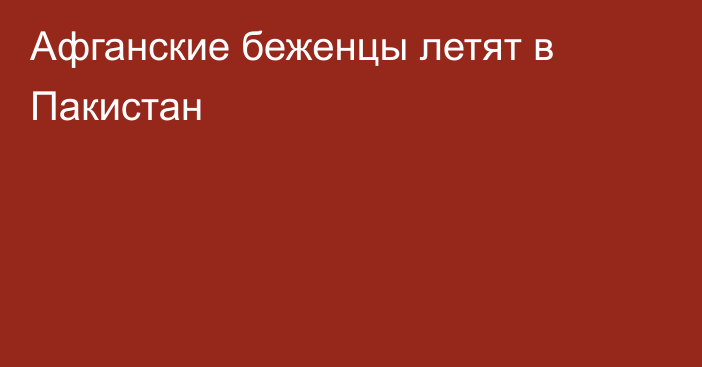 Афганские беженцы летят в Пакистан